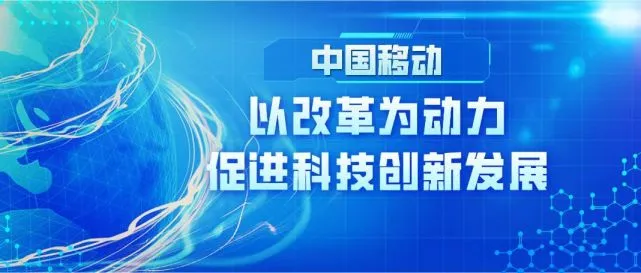 中国移动

以改革为动力
促进科技创新发展